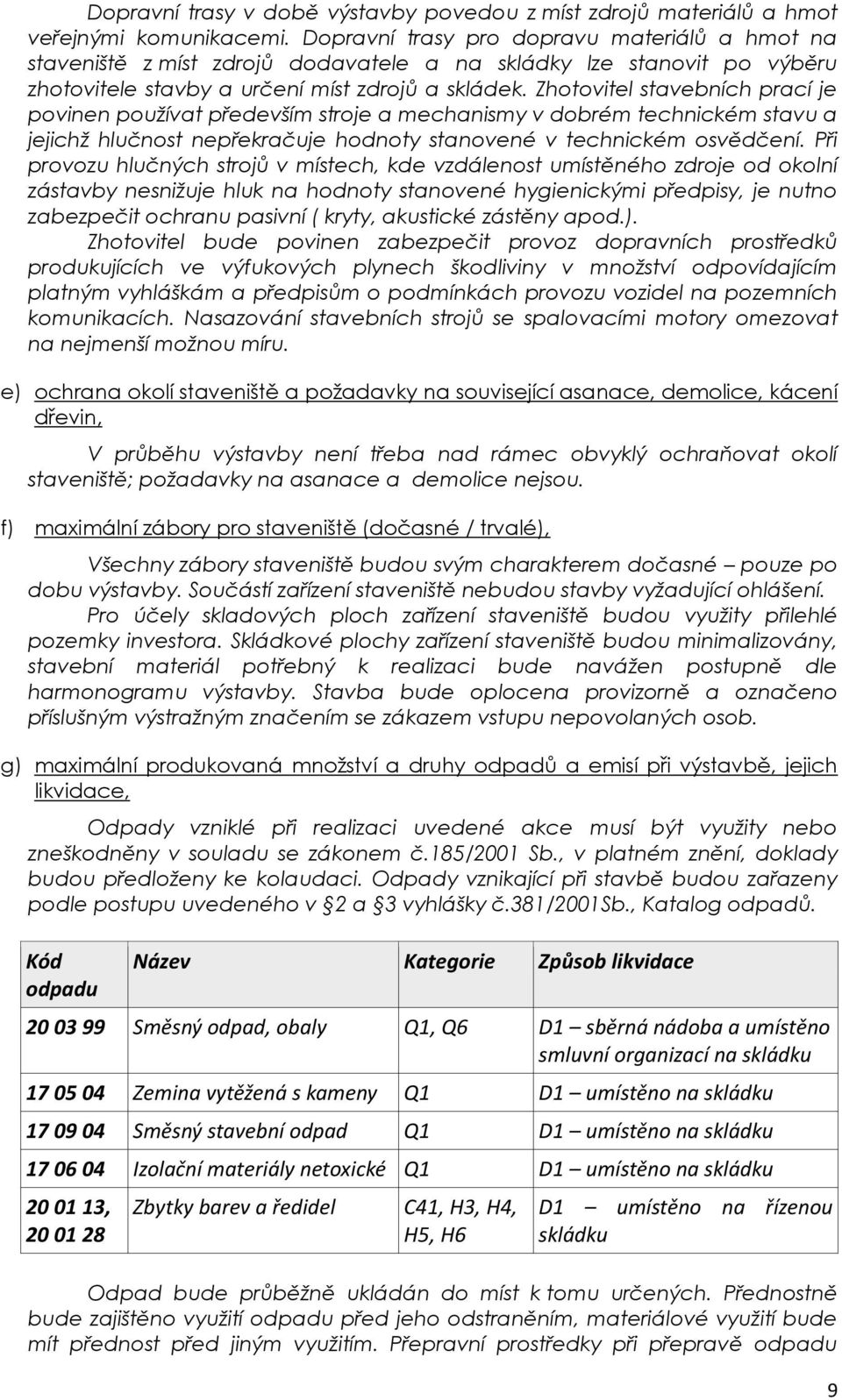 Dopravní trasy v době výstavby povedou z míst zdrojů materiálů a hmot veřejnými komunikacemi. Dopravní trasy pro dopravu materiálů a hmot na staveniště z míst zdrojů dodavatele a na skládky lze stanovit po výběru zhotovitele stavby a určení míst zdrojů a skládek. Zhotovitel stavebních prací je povinen používat především stroje a mechanismy v dobrém technickém stavu a jejichž hlučnost nepřekračuje hodnoty stanovené v technickém osvědčení. Při provozu hlučných strojů v místech, kde vzdálenost umístěného zdroje od okolní zástavby nesnižuje hluk na hodnoty stanovené hygienickými předpisy, je nutno zabezpečit ochranu pasivní ( kryty, akustické zástěny apod.).
Zhotovitel bude povinen zabezpečit provoz dopravních prostředků produkujících ve výfukových plynech škodliviny v množství odpovídajícím platným vyhláškám a předpisům o podmínkách provozu vozidel na pozemních komunikacích. Nasazování stavebních strojů se spalovacími motory omezovat na nejmenší možnou míru.

e) ochrana okolí staveniště a požadavky na související asanace, demolice, kácení dřevin,

V průběhu výstavby není třeba nad rámec obvyklý ochraňovat okolí staveniště; požadavky na asanace a demolice nejsou.

f) maximální zábory pro staveniště (dočasné / trvalé),

Všechny zábory staveniště budou svým charakterem dočasné – pouze po dobu výstavby. Součástí zařízení staveniště nebudou stavby vyžadující ohlášení. Pro účely skladových ploch zařízení staveniště budou využity přilehlé pozemky investora. Skládkové plochy zařízení staveniště budou minimalizovány, stavební materiál potřebný k realizaci bude navážen postupně dle harmonogramu výstavby. Stavba bude oplocena provizorně a označeno příslušným výstražným značením se zákazem vstupu nepovolaných osob.

g) maximální produkovaná množství a druhy odpadů a emisí při výstavbě, jejich likvidace,

Odpady vzniklé při realizaci uvedené akce musí být využity nebo zneškodněny v souladu se zákonem č.185/2001 Sb., v platném znění, doklady budou předloženy ke kolaudaci. Odpady vznikající při stavbě budou zařazeny podle postupu uvedeného v § 2 a § 3 vyhlášky č.381/2001Sb., Katalog odpadů.

| Kód odpadu | Název | Kategorie | Způsob likvidace |
|---|---|---|---|
| 20 03 99 | Směsný odpad, obaly | Q1, Q6 | D1 – sběrná nádoba a umístěno smluvní organizací na skládku |
| 17 05 04 | Zemina vytěžená s kameny | Q1 | D1 – umístěno na skládku |
| 17 09 04 | Směsný stavební odpad | Q1 | D1 – umístěno na skládku |
| 17 06 04 | Izolační materiály netoxické | Q1 | D1 – umístěno na skládku |
| 20 01 13, 20 01 28 | Zbytky barev a ředidel | C41, H3, H4, H5, H6 | D1 – umístěno na řízenou skládku |

Odpad bude průběžně ukládán do míst k tomu určených. Přednostně bude zajištěno využití odpadu před jeho odstraněním, materiálové využití bude mít přednost před jiným využitím. Přepravní prostředky při přepravě odpadu

9